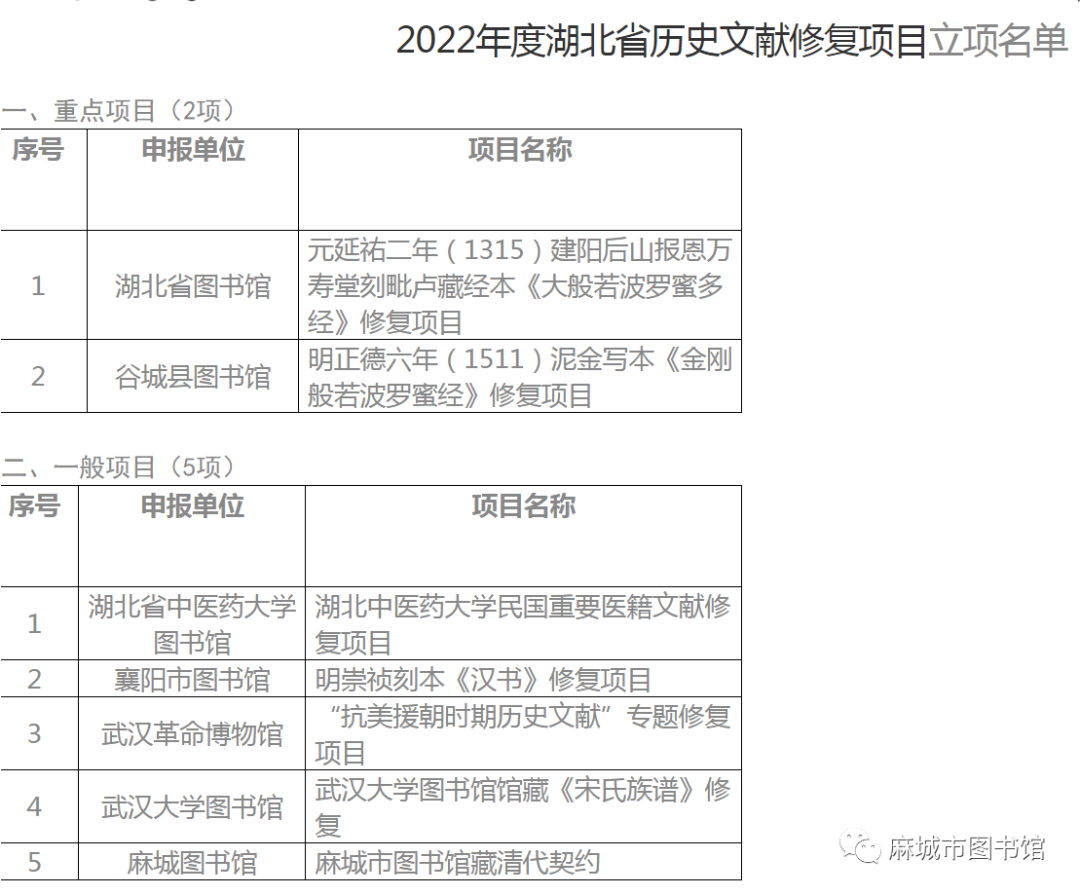 2022年度湖北省历史文献修复项目立项名单

一、重点项目（2项）

| 序号 | 申报单位 | 项目名称 |
|---|---|---|
| 1 | 湖北省图书馆 | 元延祐二年（1315）建阳后山报恩万寿堂刻毗卢藏经本《大般若波罗蜜多经》修复项目 |
| 2 | 谷城县图书馆 | 明正德六年（1511）泥金写本《金刚般若波罗蜜经》修复项目 |

二、一般项目（5项）

| 序号 | 申报单位 | 项目名称 |
|---|---|---|
| 1 | 湖北省中医药大学图书馆 | 湖北中医药大学民国重要医籍文献修复项目 |
| 2 | 襄阳市图书馆 | 明崇祯刻本《汉书》修复项目 |
| 3 | 武汉革命博物馆 | “抗美援朝时期历史文献”专题修复项目 |
| 4 | 武汉大学图书馆 | 武汉大学图书馆馆藏《宋氏族谱》修复 |
| 5 | 麻城图书馆 | 麻城市图书馆藏清代契约 |

麻城市图书馆